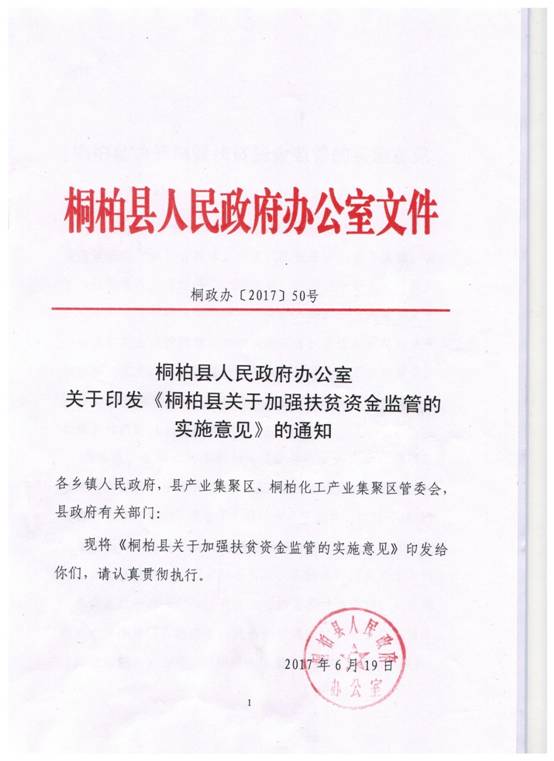 桐柏县人民政府办公室文件

桐政办〔2017〕50号

桐柏县人民政府办公室
关于印发《桐柏县关于加强扶贫资金监管的实施意见》的通知

各乡镇人民政府，县产业集聚区、桐柏化工产业集聚区管委会，县政府有关部门：

现将《桐柏县关于加强扶贫资金监管的实施意见》印发给你们，请认真贯彻执行。

桐柏县人民政府办公室

2017年6月19日

1